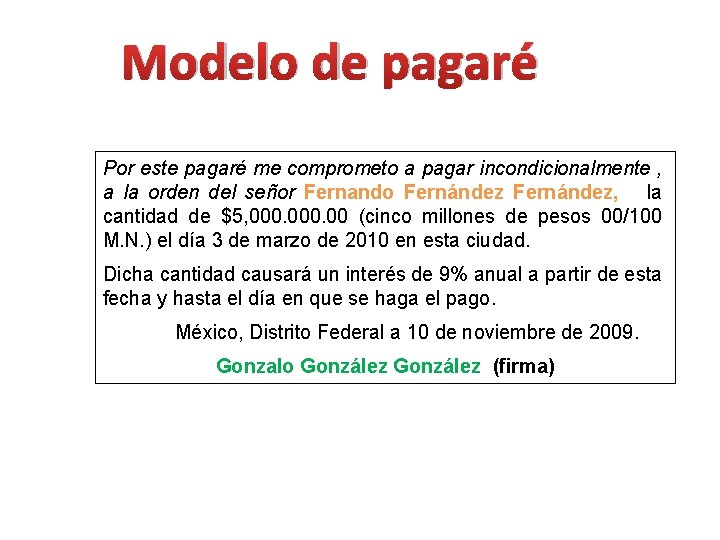 Modelo de pagaré

Por este pagaré me comprometo a pagar incondicionalmente , a la orden del señor Fernando Fernández Fernández, la cantidad de $5,000.000.00 (cinco millones de pesos 00/100 M.N.) el día 3 de marzo de 2010 en esta ciudad.

Dicha cantidad causará un interés de 9% anual a partir de esta fecha y hasta el día en que se haga el pago.

México, Distrito Federal a 10 de noviembre de 2009.

Gonzalo González González (firma)